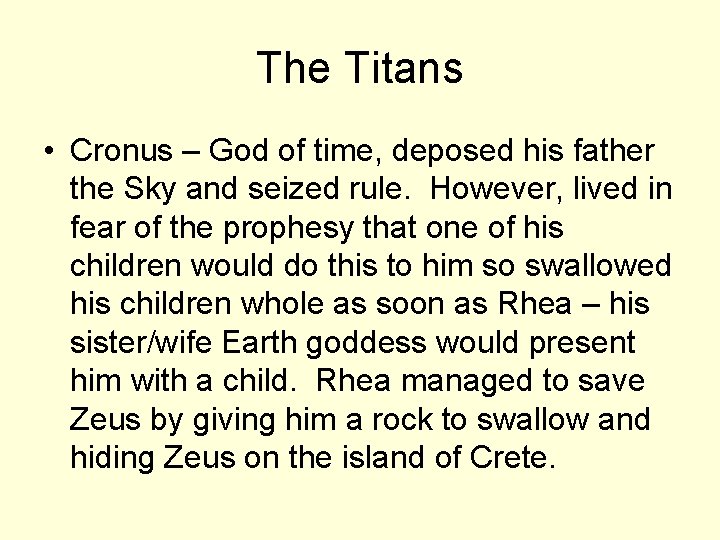 The Titans

• Cronus – God of time, deposed his father the Sky and seized rule. However, lived in fear of the prophesy that one of his children would do this to him so swallowed his children whole as soon as Rhea – his sister/wife Earth goddess would present him with a child. Rhea managed to save Zeus by giving him a rock to swallow and hiding Zeus on the island of Crete.